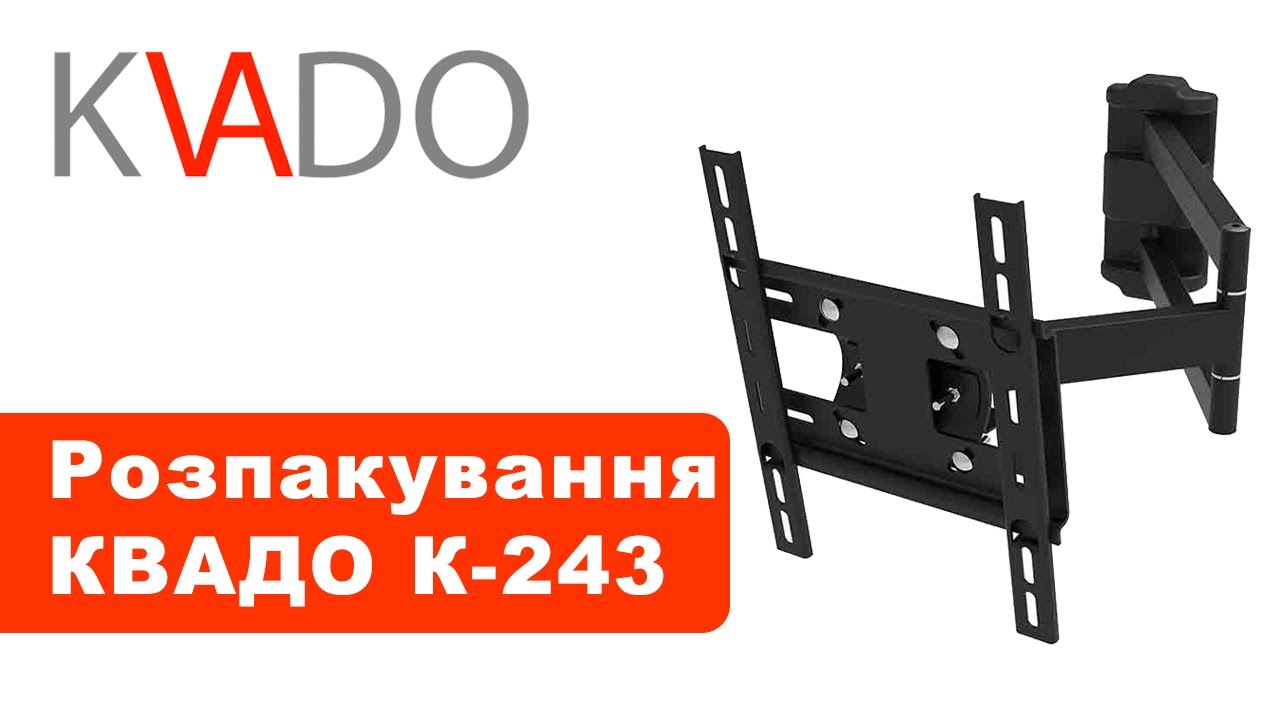 KVADO

Розпакування КВАДО К-243